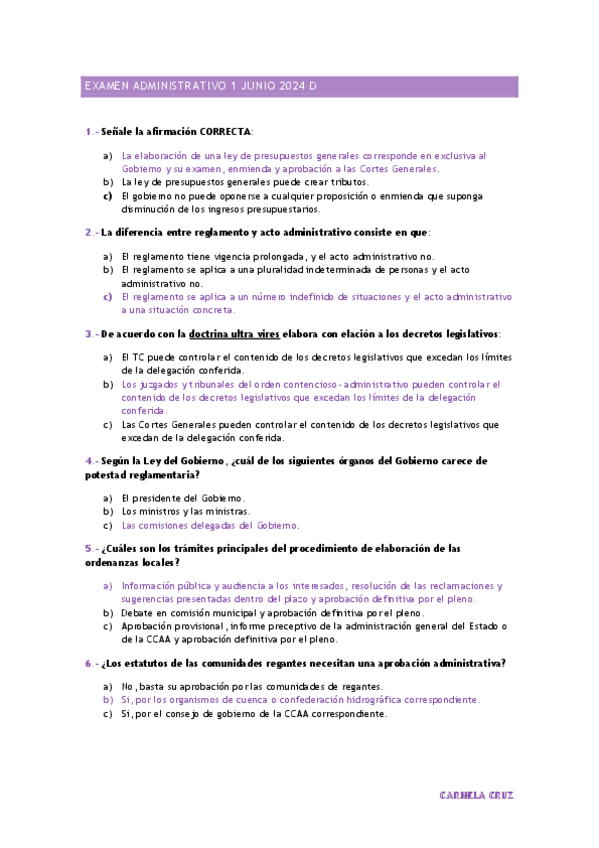 EXAMEN ADMINISTRATIVO 1 JUNIO 2024 D

1.- Señale la afirmación CORRECTA:

a) La elaboración de una ley de presupuestos generales corresponde en exclusiva al Gobierno y su examen, enmienda y aprobación a las Cortes Generales.
b) La ley de presupuestos generales puede crear tributos.
c) El gobierno no puede oponerse a cualquier proposición o enmienda que suponga disminución de los ingresos presupuestarios.

2.- La diferencia entre reglamento y acto administrativo consiste en que:

a) El reglamento tiene vigencia prolongada, y el acto administrativo no.
b) El reglamento se aplica a una pluralidad indeterminada de personas y el acto administrativo no.
c) El reglamento se aplica a un número indefinido de situaciones y el acto administrativo a una situación concreta.

3.- De acuerdo con la doctrina ultra vires elabora con elación a los decretos legislativos:

a) El TC puede controlar el contenido de los decretos legislativos que excedan los límites de la delegación conferida.
b) Los juzgados y tribunales del orden contencioso-administrativo pueden controlar el contenido de los decretos legislativos que excedan los límites de la delegación conferida.
c) Las Cortes Generales pueden controlar el contenido de los decretos legislativos que excedan de la delegación conferida.

4.- Según la Ley del Gobierno, ¿cuál de los siguientes órganos del Gobierno carece de potestad reglamentaria?

a) El presidente del Gobierno.
b) Los ministros y las ministras.
c) Las comisiones delegadas del Gobierno.

5.- ¿Cuáles son los trámites principales del procedimiento de elaboración de las ordenanzas locales?

a) Información pública y audiencia a los interesados, resolución de las reclamaciones y sugerencias presentadas dentro del plazo y aprobación definitiva por el pleno.
b) Debate en comisión municipal y aprobación definitiva por el pleno.
c) Aprobación provisional, informe preceptivo de la administración general del Estado o de la CCAA y aprobación definitiva por el pleno.

6.- ¿Los estatutos de las comunidades regantes necesitan una aprobación administrativa?

a) No, basta su aprobación por las comunidades de regantes.
b) Si, por los organismos de cuenca o confederación hidrográfica correspondiente.
c) Si, por el consejo de gobierno de la CCAA correspondiente.

CARMELA CRUZ